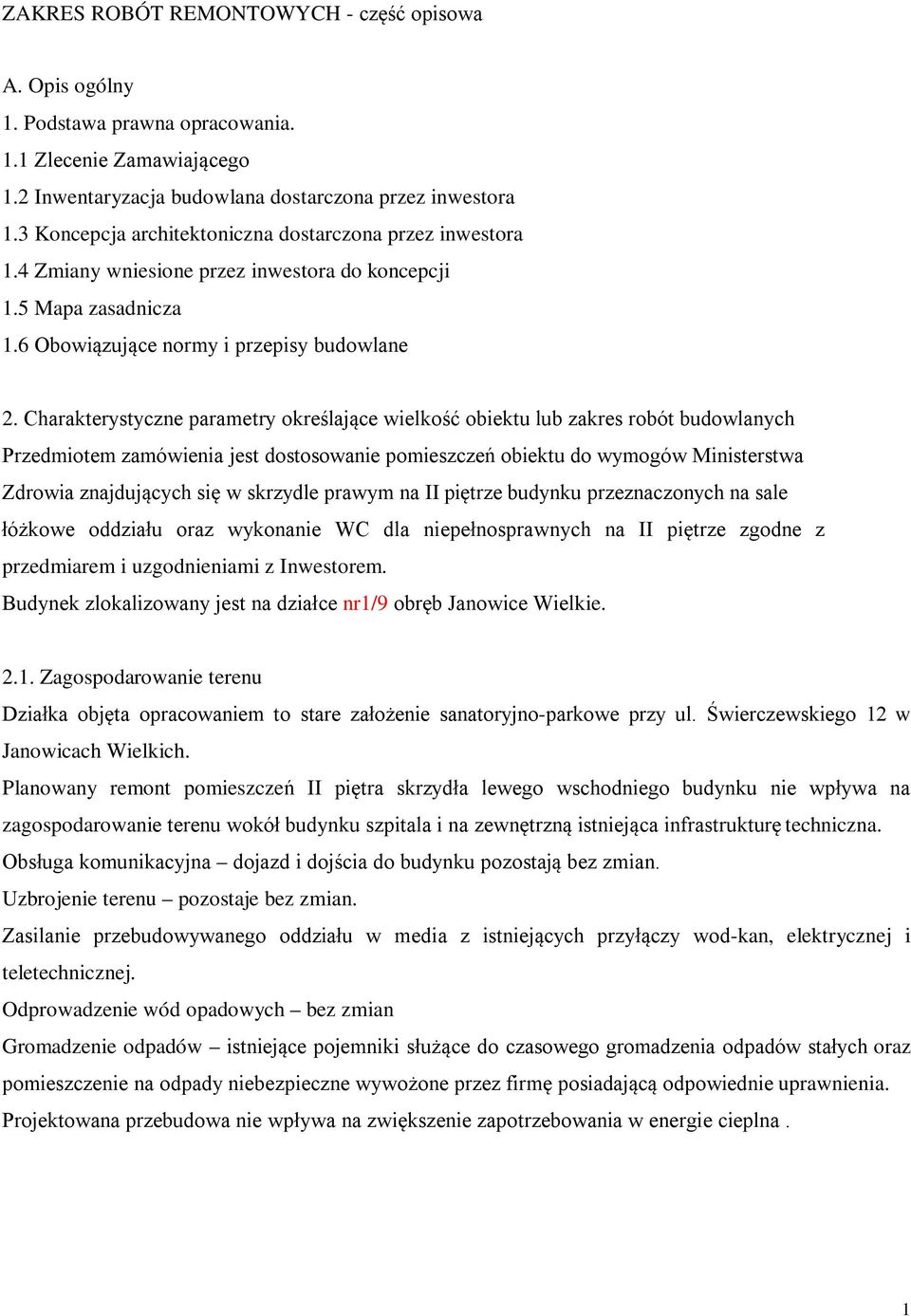 ZAKRES ROBÓT REMONTOWYCH - część opisowa

A. Opis ogólny
1. Podstawa prawna opracowania.
1.1 Zlecenie Zamawiającego
1.2 Inwentaryzacja budowlana dostarczona przez inwestora
1.3 Koncepcja architektoniczna dostarczona przez inwestora
1.4 Zmiany wniesione przez inwestora do koncepcji
1.5 Mapa zasadnicza
1.6 Obowiązujące normy i przepisy budowlane

2. Charakterystyczne parametry określające wielkość obiektu lub zakres robót budowlanych
Przedmiotem zamówienia jest dostosowanie pomieszczeń obiektu do wymogów Ministerstwa Zdrowia znajdujących się w skrzydle prawym na II piętrze budynku przeznaczonych na sale łóżkowe oddziału oraz wykonanie WC dla niepełnosprawnych na II piętrze zgodne z przedmiarem i uzgodnieniami z Inwestorem.
Budynek zlokalizowany jest na działce nr1/9 obręb Janowice Wielkie.

2.1. Zagospodarowanie terenu
Działka objęta opracowaniem to stare założenie sanatoryjno-parkowe przy ul. Świerczewskiego 12 w Janowicach Wielkich.
Planowany remont pomieszczeń II piętra skrzydła lewego wschodniego budynku nie wpływa na zagospodarowanie terenu wokół budynku szpitala i na zewnętrzną istniejąca infrastrukturę techniczna.
Obsługa komunikacyjna – dojazd i dojścia do budynku pozostają bez zmian.
Uzbrojenie terenu – pozostaje bez zmian.
Zasilanie przebudowywanego oddziału w media z istniejących przyłączy wod-kan, elektrycznej i teletechnicznej.
Odprowadzenie wód opadowych – bez zmian
Gromadzenie odpadów – istniejące pojemniki służące do czasowego gromadzenia odpadów stałych oraz pomieszczenie na odpady niebezpieczne wywożone przez firmę posiadającą odpowiednie uprawnienia.
Projektowana przebudowa nie wpływa na zwiększenie zapotrzebowania w energie cieplna .

1